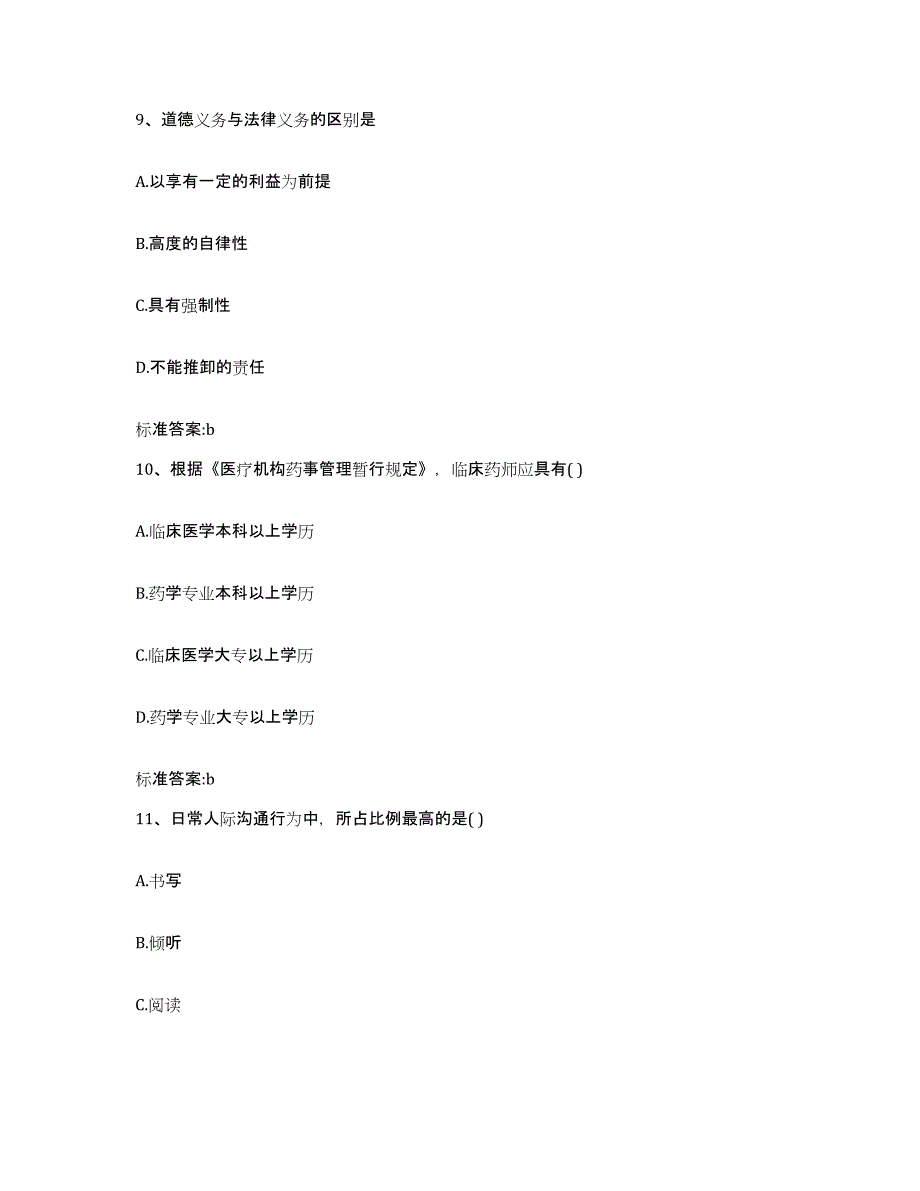 9、道德义务与法律义务的区别是

A.以享有一定的利益为前提

B.高度的自律性

C.具有强制性

D.不能推卸的责任

标准答案:b

10、根据《医疗机构药事管理暂行规定》，临床药师应具有( )

A.临床医学本科以上学历

B.药学专业本科以上学历

C.临床医学大专以上学历

D.药学专业大专以上学历

标准答案:b

11、日常人际沟通行为中，所占比例最高的是( )

A.书写

B.倾听

C.阅读